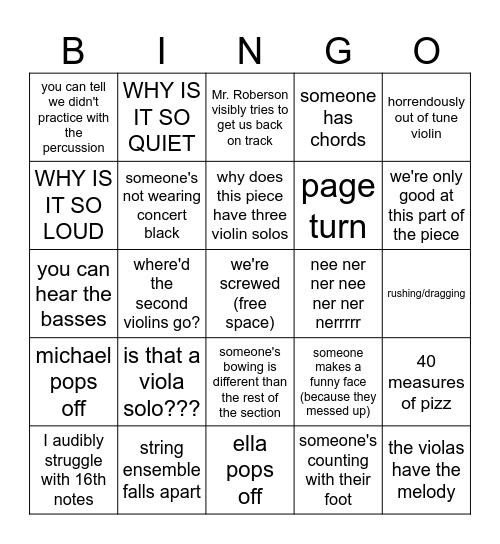 | B | I | N | G | O |
|---|---|---|---|---|
| you can tell we didn't practice with the percussion | WHY IS IT SO QUIET | Mr. Roberson visibly tries to get us back on track | someone has chords | horrendously out of tune violin |
| WHY IS IT SO LOUD | someone's not wearing concert black | why does this piece have three violin solos | page turn | we're only good at this part of the piece |
| you can hear the basses | where'd the second violins go? | we're screwed (free space) | nee ner ner nee ner ner nerrrrr | rushing/dragging |
| michael pops off | is that a viola solo??? | someone's bowing is different than the rest of the section | someone makes a funny face (because they messed up) | 40 measures of pizz |
| I audibly struggle with 16th notes | string ensemble falls apart | ella pops off | someone's counting with their foot | the violas have the melody |